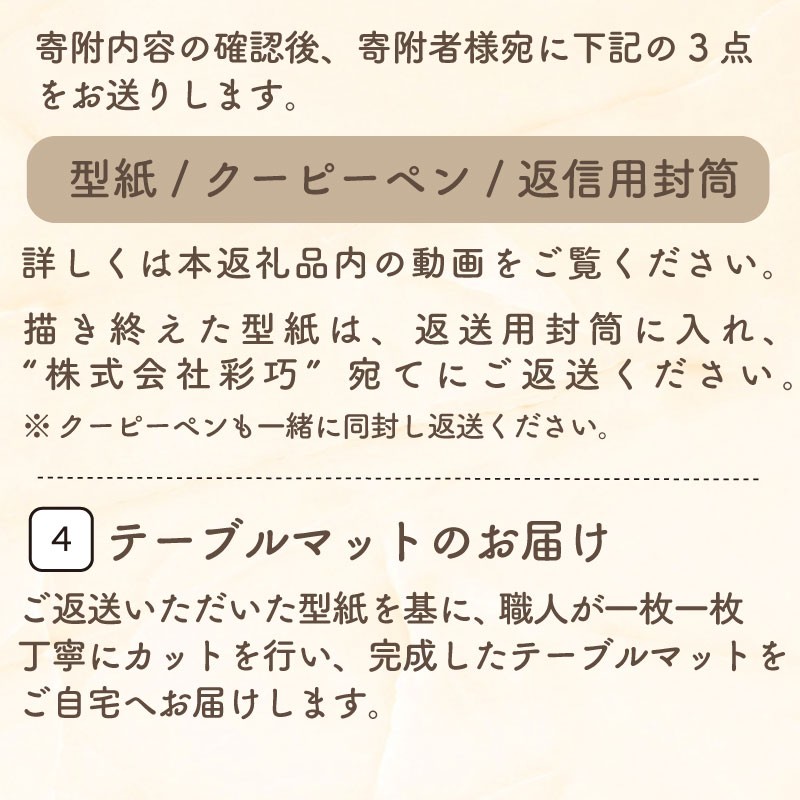 寄附内容の確認後、寄附者様宛に下記の3点をお送りします。

型紙 / クーピーペン / 返信用封筒

詳しくは本返礼品内の動画をご覧ください。

描き終えた型紙は、返送用封筒に入れ、“株式会社彩巧”宛てにご返送ください。
※クーピーペンも一緒に同封し返送ください。

4 テーブルマットのお届け

ご返送いただいた型紙を基に、職人が一枚一枚丁寧にカットを行い、完成したテーブルマットをご自宅へお届けします。